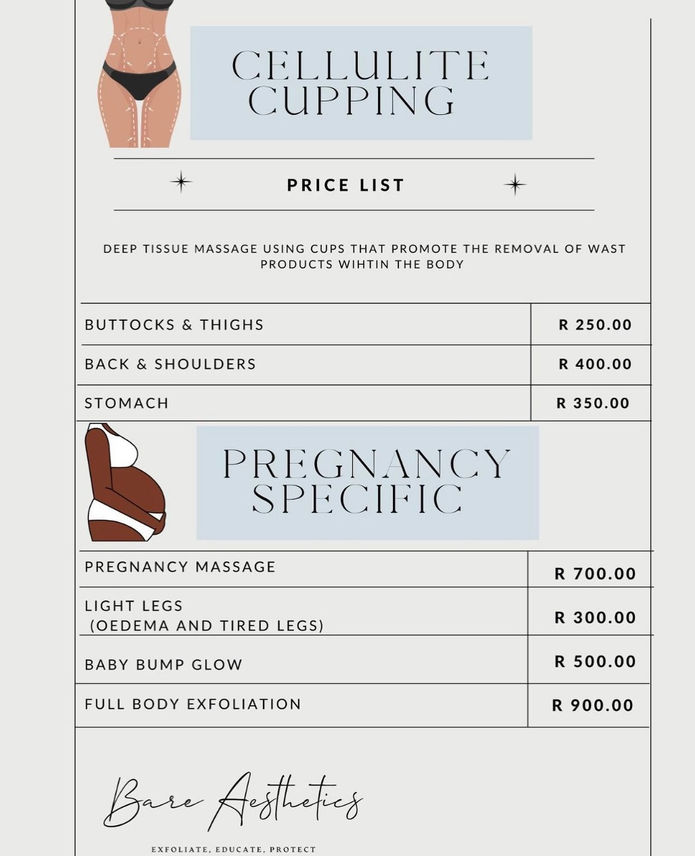 CELLULITE CUPPING

PRICE LIST

DEEP TISSUE MASSAGE USING CUPS THAT PROMOTE THE REMOVAL OF WAST PRODUCTS WIHTIN THE BODY

| BUTTOCKS & THIGHS | R 250.00 |
|---|---|
| BACK & SHOULDERS | R 400.00 |
| STOMACH | R 350.00 |

PREGNANCY SPECIFIC

| PREGNANCY MASSAGE | R 700.00 |
|---|---|
| LIGHT LEGS (OEDEMA AND TIRED LEGS) | R 300.00 |
| BABY BUMP GLOW | R 500.00 |
| FULL BODY EXFOLIATION | R 900.00 |

Bare Aesthetics

EXFOLIATE, EDUCATE, PROTECT